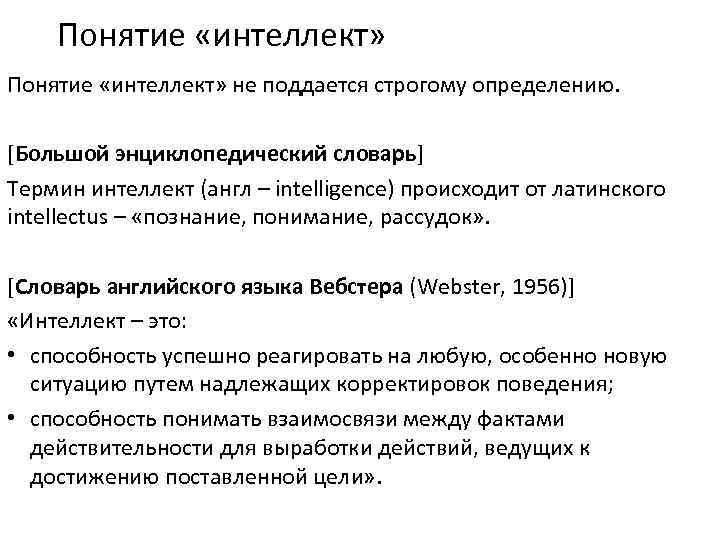 Понятие «интеллект»

Понятие «интеллект» не поддается строгому определению.

[Большой энциклопедический словарь]
Термин интеллект (англ – intelligence) происходит от латинского intellectus – «познание, понимание, рассудок».

[Словарь английского языка Вебстера (Webster, 1956)]
«Интеллект – это:
• способность успешно реагировать на любую, особенно новую ситуацию путем надлежащих корректировок поведения;
• способность понимать взаимосвязи между фактами действительности для выработки действий, ведущих к достижению поставленной цели».